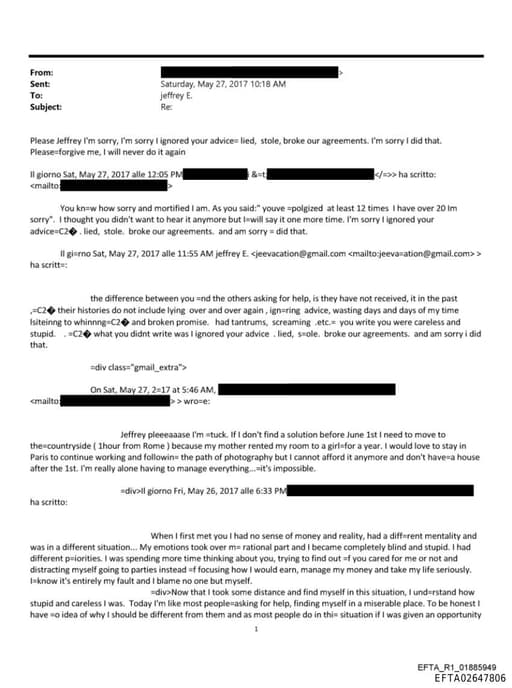 From: >
Sent: Saturday, May 27, 2017 10:18 AM
To: jeffrey E.
Subject: Re:

Please Jeffrey I'm sorry, I'm sorry I ignored your advice= lied, stole, broke our agreements. I'm sorry I did that. Please=forgive me, I will never do it again

Il giorno Sat, May 27, 2017 alle 12:05 PM &=t; </=>> ha scritto: <mailto: >

You kn=w how sorry and mortified I am. As you said:" youve =polgized at least 12 times I have over 20 Im sorry". I thought you didn't want to hear it anymore but I=will say it one more time. I'm sorry I ignored your advice=C2� . lied, stole. broke our agreements. and am sorry = did that.

Il gi=rno Sat, May 27, 2017 alle 11:55 AM jeffrey E. <jeevacation@gmail.com <mailto:jeeva=ation@gmail.com> > ha scritt=:

the difference between you =nd the others asking for help, is they have not received, it in the past ,=C2� their histories do not include lying over and over again , ign=ring advice, wasting days and days of my time lsiteinng to whinnng=C2� and broken promise. had tantrums, screaming .etc.= you write you were careless and stupid. . =C2� what you didnt write was I ignored your advice . lied, s=ole. broke our agreements. and am sorry i did that.

=div class="gmail_extra">

On Sat, May 27, 2=17 at 5:46 AM,
<mailto: > > wro=e:

Jeffrey pleeeaaase I'm =tuck. If I don't find a solution before June 1st I need to move to the=countryside ( 1hour from Rome ) because my mother rented my room to a girl=for a year. I would love to stay in Paris to continue working and followin= the path of photography but I cannot afford it anymore and don't have=a house after the 1st. I'm really alone having to manage everything...=it's impossible.

=div>Il giorno Fri, May 26, 2017 alle 6:33 PM
ha scritto:

When I first met you I had no sense of money and reality, had a diff=rent mentality and was in a different situation... My emotions took over m= rational part and I became completely blind and stupid. I had different p=iorities. I was spending more time thinking about you, trying to find out =f you cared for me or not and distracting myself going to parties instead =f focusing how I would earn, manage my money and take my life seriously. I=know it's entirely my fault and I blame no one but myself.
=div>Now that I took some distance and find myself in this situation, I und=rstand how stupid and careless I was. Today I'm like most people=asking for help, finding myself in a miserable place. To be honest I have =o idea of why I should be different from them and as most people do in thi= situation if I was given an opportunity

1

EFTA_R1_01885949
EFTA02647806